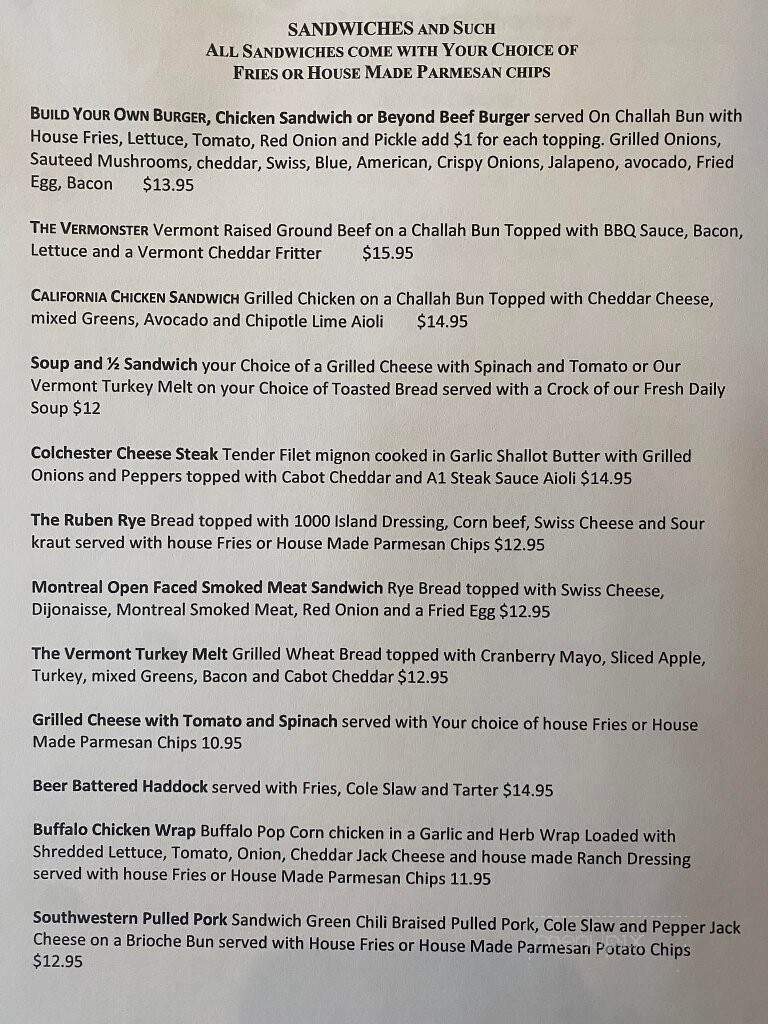 SANDWICHES AND SUCH
ALL SANDWICHES COME WITH YOUR CHOICE OF
FRIES OR HOUSE MADE PARMESAN CHIPS

BUILD YOUR OWN BURGER, Chicken Sandwich or Beyond Beef Burger served On Challah Bun with House Fries, Lettuce, Tomato, Red Onion and Pickle add $1 for each topping. Grilled Onions, Sauteed Mushrooms, cheddar, Swiss, Blue, American, Crispy Onions, Jalapeno, avocado, Fried Egg, Bacon $13.95

THE VERMONSTER Vermont Raised Ground Beef on a Challah Bun Topped with BBQ Sauce, Bacon, Lettuce and a Vermont Cheddar Fritter $15.95

CALIFORNIA CHICKEN SANDWICH Grilled Chicken on a Challah Bun Topped with Cheddar Cheese, mixed Greens, Avocado and Chipotle Lime Aioli $14.95

Soup and ½ Sandwich your Choice of a Grilled Cheese with Spinach and Tomato or Our Vermont Turkey Melt on your Choice of Toasted Bread served with a Crock of our Fresh Daily Soup $12

Colchester Cheese Steak Tender Filet mignon cooked in Garlic Shallot Butter with Grilled Onions and Peppers topped with Cabot Cheddar and A1 Steak Sauce Aioli $14.95

The Ruben Rye Bread topped with 1000 Island Dressing, Corn beef, Swiss Cheese and Sour kraut served with house Fries or House Made Parmesan Chips $12.95

Montreal Open Faced Smoked Meat Sandwich Rye Bread topped with Swiss Cheese, Dijonaisse, Montreal Smoked Meat, Red Onion and a Fried Egg $12.95

The Vermont Turkey Melt Grilled Wheat Bread topped with Cranberry Mayo, Sliced Apple, Turkey, mixed Greens, Bacon and Cabot Cheddar $12.95

Grilled Cheese with Tomato and Spinach served with Your choice of house Fries or House Made Parmesan Chips 10.95

Beer Battered Haddock served with Fries, Cole Slaw and Tarter $14.95

Buffalo Chicken Wrap Buffalo Pop Corn chicken in a Garlic and Herb Wrap Loaded with Shredded Lettuce, Tomato, Onion, Cheddar Jack Cheese and house made Ranch Dressing served with house Fries or House Made Parmesan Chips 11.95

Southwestern Pulled Pork Sandwich Green Chili Braised Pulled Pork, Cole Slaw and Pepper Jack Cheese on a Brioche Bun served with House Fries or House Made Parmesan Potato Chips $12.95